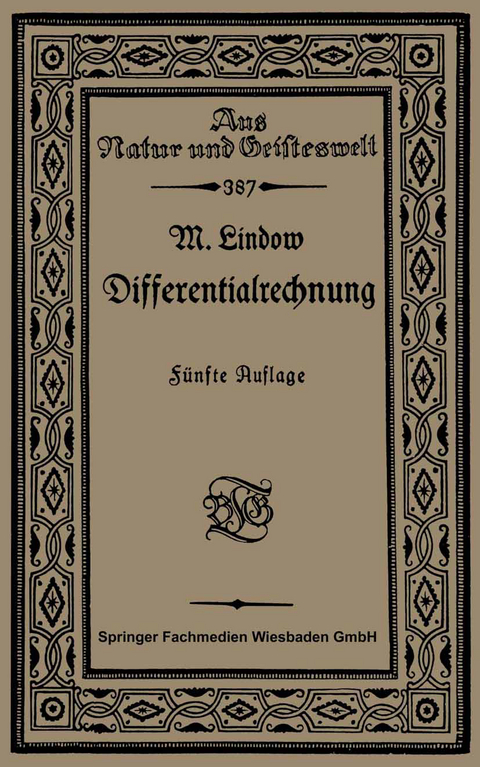 Aus Natur und Geisteswelt

387

M. Lindow

Differentialrechnung

Fünfte Auflage

BGT

Springer Fachmedien Wiesbaden GmbH